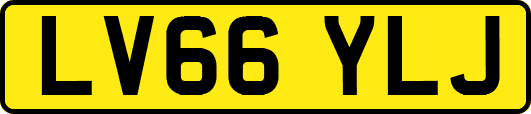 LV66 YLJ